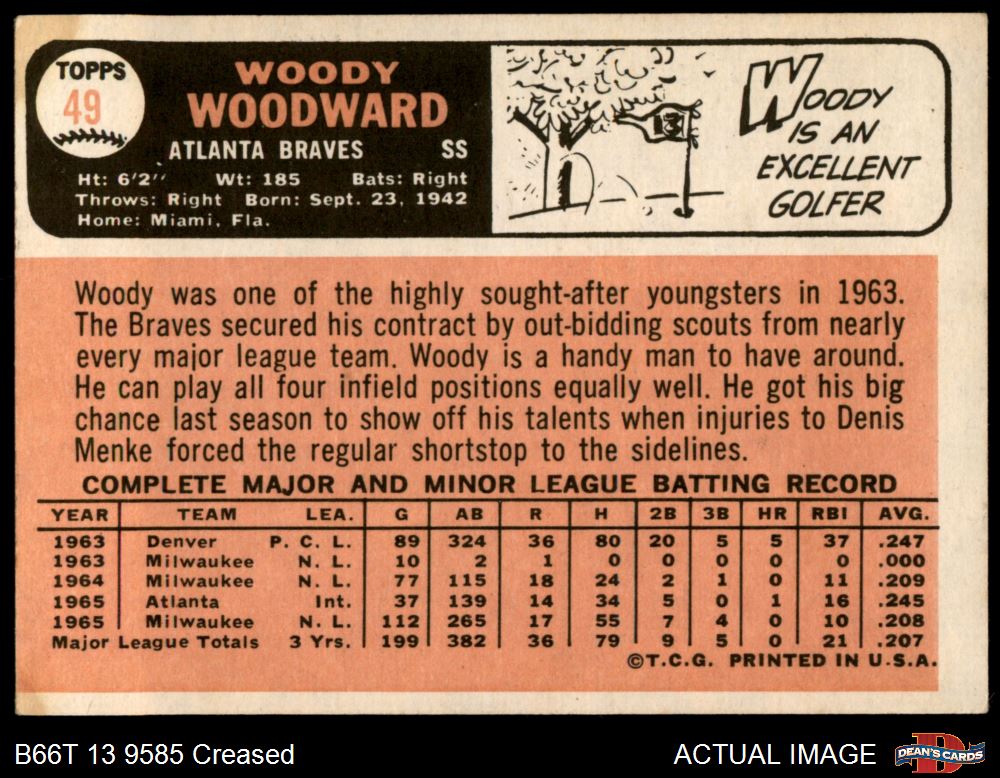 TOPPS
49

WOODY
WOODWARD
ATLANTA BRAVES SS
Ht: 6'2" Wt: 185 Bats: Right
Throws: Right Born: Sept. 23, 1942
Home: Miami, Fla.

WOODY IS AN EXCELLENT GOLFER

Woody was one of the highly sought-after youngsters in 1963. The Braves secured his contract by out-bidding scouts from nearly every major league team. Woody is a handy man to have around. He can play all four infield positions equally well. He got his big chance last season to show off his talents when injuries to Denis Menke forced the regular shortstop to the sidelines.

COMPLETE MAJOR AND MINOR LEAGUE BATTING RECORD

| YEAR | TEAM | LEA. | G | AB | R | H | 2B | 3B | HR | RBI | AVG. |
|---|---|---|---|---|---|---|---|---|---|---|---|
| 1963 | Denver | P. C. L. | 89 | 324 | 36 | 80 | 20 | 5 | 5 | 37 | .247 |
| 1963 | Milwaukee | N. L. | 10 | 2 | 1 | 0 | 0 | 0 | 0 | 0 | .000 |
| 1964 | Milwaukee | N. L. | 77 | 115 | 18 | 24 | 2 | 1 | 0 | 11 | .209 |
| 1965 | Atlanta | Int. | 37 | 139 | 14 | 34 | 5 | 0 | 1 | 16 | .245 |
| 1965 | Milwaukee | N. L. | 112 | 265 | 17 | 55 | 7 | 4 | 0 | 10 | .208 |
| Major League Totals | | 3 Yrs. | 199 | 382 | 36 | 79 | 9 | 5 | 0 | 21 | .207 |

©T.C.G. PRINTED IN U.S.A.

B66T 13 9585 Creased

ACTUAL IMAGE

DEAN'S CARDS